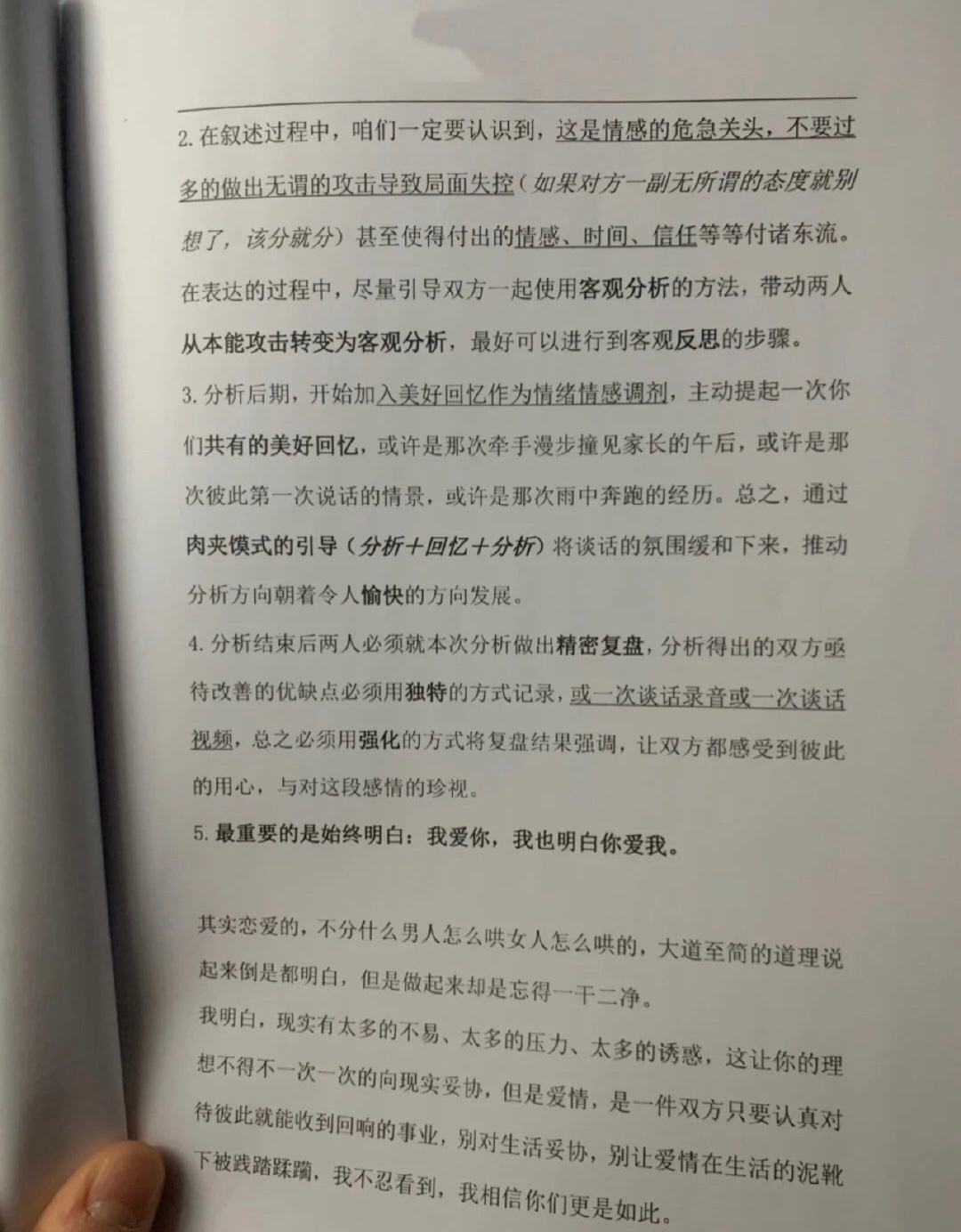 2. 在叙述过程中，咱们一定要认识到，这是情感的危急关头，不要过多的做出无谓的攻击导致局面失控（如果对方一副无所谓的态度就别想了，该分就分）甚至使得付出的情感、时间、信任等等付诸东流。在表达的过程中，尽量引导双方一起使用客观分析的方法，带动两人从本能攻击转变为客观分析，最好可以进行到客观反思的步骤。

3. 分析后期，开始加入美好回忆作为情绪情感调剂，主动提起一次你们共有的美好回忆，或许是那次牵手漫步撞见家长的午后，或许是那次彼此第一次说话的情景，或许是那次雨中奔跑的经历。总之，通过肉夹馍式的引导（分析+回忆+分析）将谈话的氛围缓和下来，推动分析方向朝着令人愉快的方向发展。

4. 分析结束后两人必须就本次分析做出精密复盘，分析得出的双方亟待改善的优缺点必须用独特的方式记录，或一次谈话录音或一次谈话视频，总之必须用强化的方式将复盘结果强调，让双方都感受到彼此的用心，与对这段感情的珍视。

5. 最重要的是始终明白：我爱你，我也明白你爱我。

其实恋爱的，不分什么男人怎么哄女人怎么哄的，大道至简的道理说起来倒是都明白，但是做起来却是忘得一干二净。

我明白，现实有太多的不易、太多的压力、太多的诱惑，这让你的理想不得不一次一次的向现实妥协，但是爱情，是一件双方只要认真对待彼此就能收到回响的事业，别对生活妥协，别让爱情在生活的泥靴下被践踏蹂躏，我不忍看到，我相信你们更是如此。